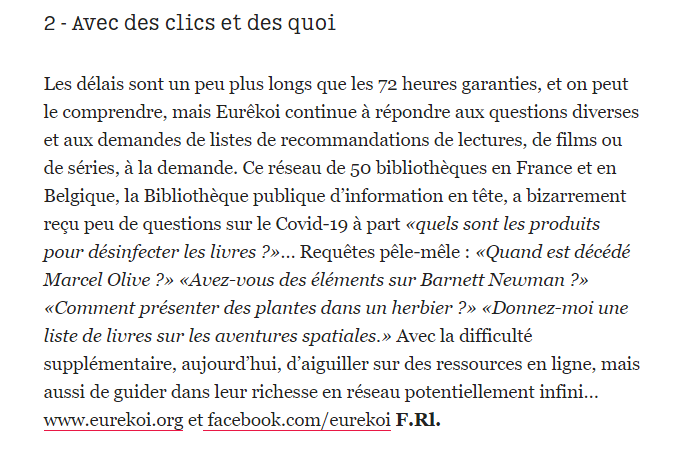 2 - Avec des clics et des quoi

Les délais sont un peu plus longs que les 72 heures garanties, et on peut le comprendre, mais Eurêkoi continue à répondre aux questions diverses et aux demandes de listes de recommandations de lectures, de films ou de séries, à la demande. Ce réseau de 50 bibliothèques en France et en Belgique, la Bibliothèque publique d'information en tête, a bizarrement reçu peu de questions sur le Covid-19 à part «quels sont les produits pour désinfecter les livres ?»… Requêtes pêle-mêle : «Quand est décédé Marcel Olive ?» «Avez-vous des éléments sur Barnett Newman ?» «Comment présenter des plantes dans un herbier ?» «Donnez-moi une liste de livres sur les aventures spatiales.» Avec la difficulté supplémentaire, aujourd'hui, d'aiguiller sur des ressources en ligne, mais aussi de guider dans leur richesse en réseau potentiellement infini… www.eurekoi.org et facebook.com/eurekoi F.Rl.